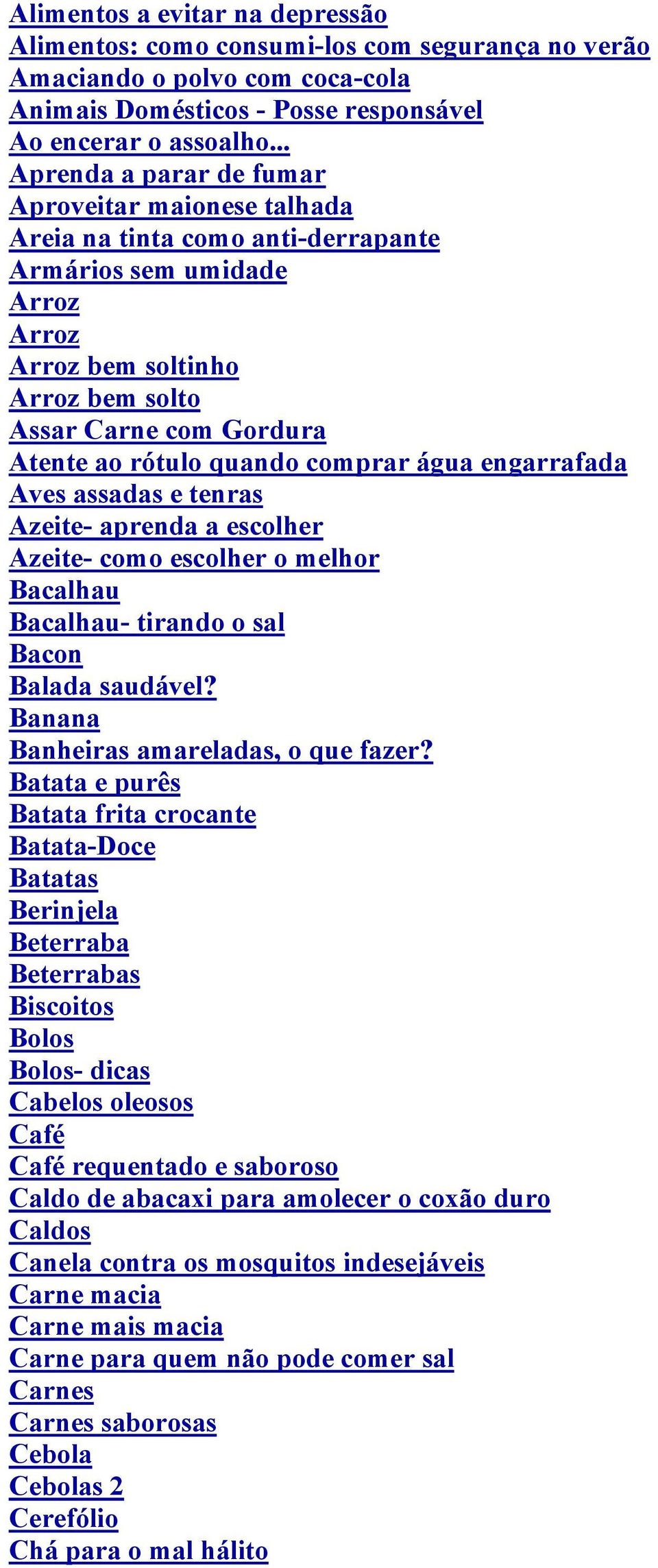 Alimentos a evitar na depressão
Alimentos: como consumi-los com segurança no verão
Amaciando o polvo com coca-cola
Animais Domésticos - Posse responsável
Ao encerar o assoalho...
Aprenda a parar de fumar
Aproveitar maionese talhada
Areia na tinta como anti-derrapante
Armários sem umidade
Arroz
Arroz
Arroz bem soltinho
Arroz bem solto
Assar Carne com Gordura
Atente ao rótulo quando comprar água engarrafada
Aves assadas e tenras
Azeite- aprenda a escolher
Azeite- como escolher o melhor
Bacalhau
Bacalhau- tirando o sal
Bacon
Balada saudável?
Banana
Banheiras amareladas, o que fazer?
Batata e purês
Batata frita crocante
Batata-Doce
Batatas
Berinjela
Beterraba
Beterrabas
Biscoitos
Bolos
Bolos- dicas
Cabelos oleosos
Café
Café requentado e saboroso
Caldo de abacaxi para amolecer o coxão duro
Caldos
Canela contra os mosquitos indesejáveis
Carne macia
Carne mais macia
Carne para quem não pode comer sal
Carnes
Carnes saborosas
Cebola
Cebolas 2
Cerefólio
Chá para o mal hálito